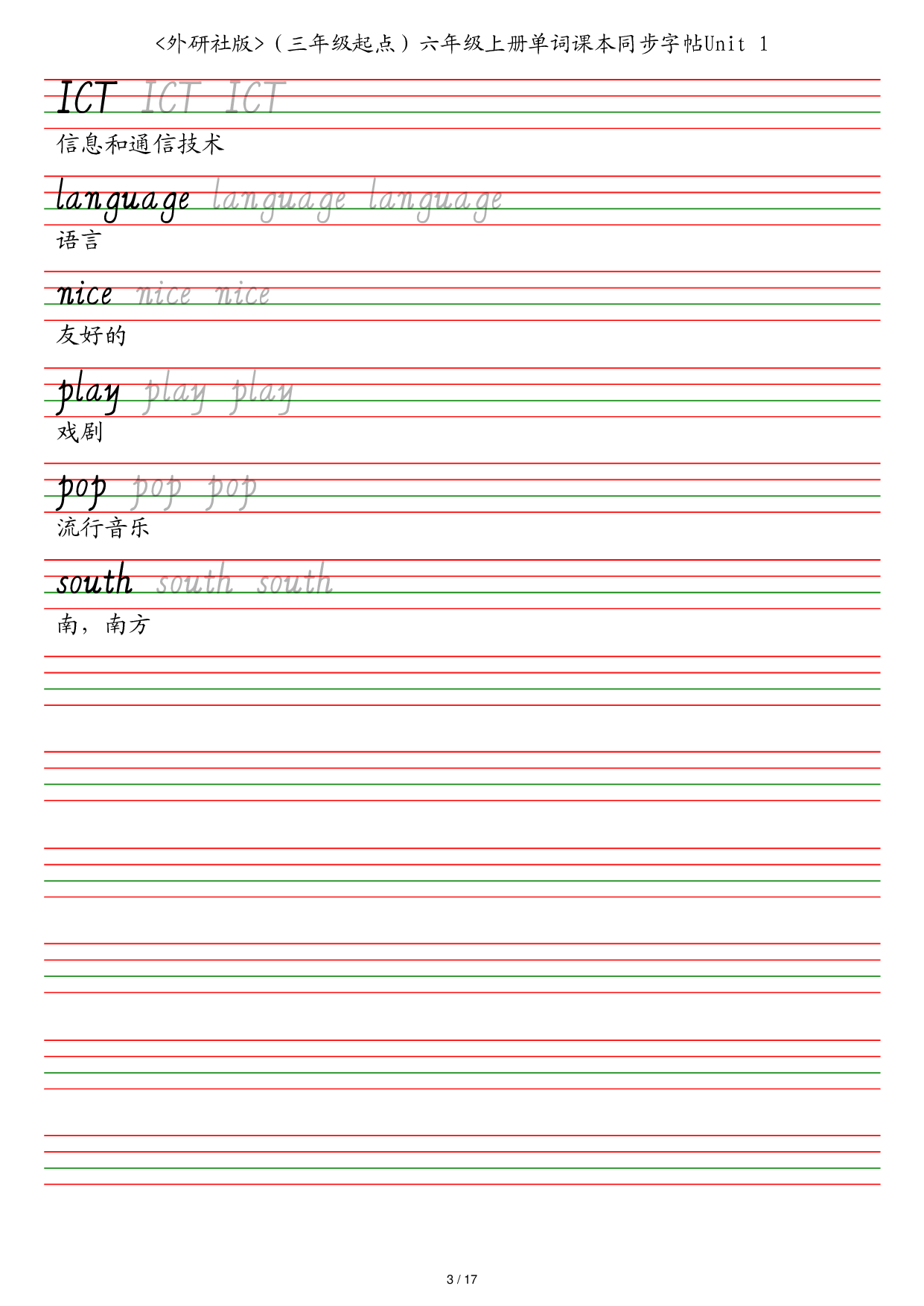 <外研社版>（三年级起点）六年级上册单词课本同步字帖Unit 1

ICT ICT ICT

信息和通信技术

language language language

语言

nice nice nice

友好的

play play play

戏剧

pop pop pop

流行音乐

south south south

南，南方

3 / 17